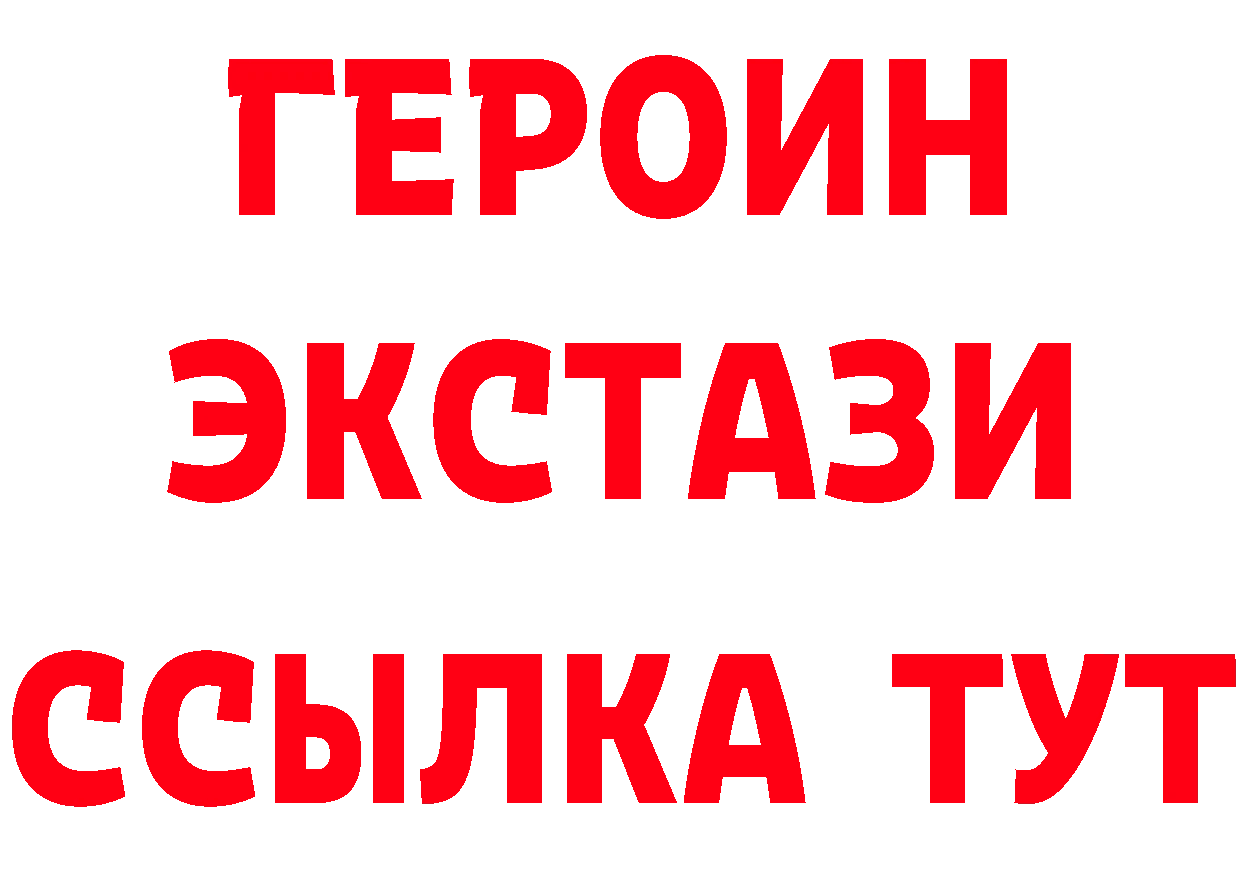 ГЕРОИН
ЭКСТАЗИ
ССЫЛКА ТУТ